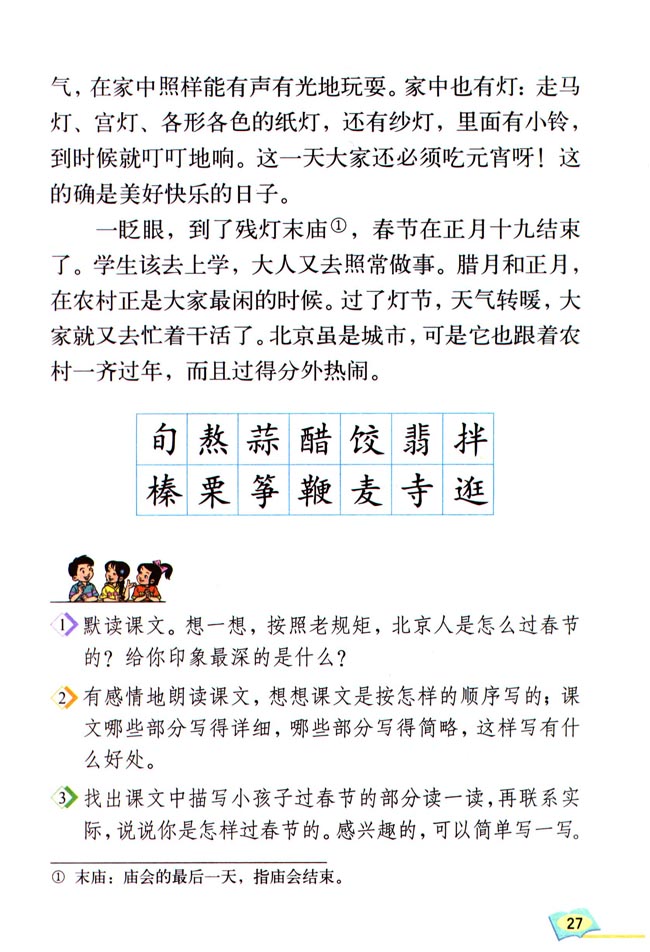 气，在家中照样能有声有光地玩耍。家中也有灯：走马灯、宫灯、各形各色的纸灯，还有纱灯，里面有小铃，到时候就叮叮地响。这一天大家还必须吃元宵呀！这的确是美好快乐的日子。

一眨眼，到了残灯末庙①，春节在正月十九结束了。学生该去上学，大人又去照常做事。腊月和正月，在农村正是大家最闲的时候。过了灯节，天气转暖，大家就又去忙着干活了。北京虽是城市，可是它也跟着农村一齐过年，而且过得分外热闹。

| 旬 | 熬 | 蒜 | 醋 | 饺 | 翡 | 拌 |
|---|---|---|---|---|---|---|
| 榛 | 栗 | 筝 | 鞭 | 麦 | 寺 | 逛 |

1 默读课文。想一想，按照老规矩，北京人是怎么过春节的？给你印象最深的是什么？

2 有感情地朗读课文，想想课文是按怎样的顺序写的；课文哪些部分写得详细，哪些部分写得简略，这样写有什么好处。

3 找出课文中描写小孩子过春节的部分读一读，再联系实际，说说你是怎样过春节的。感兴趣的，可以简单写一写。

① 末庙：庙会的最后一天，指庙会结束。

27